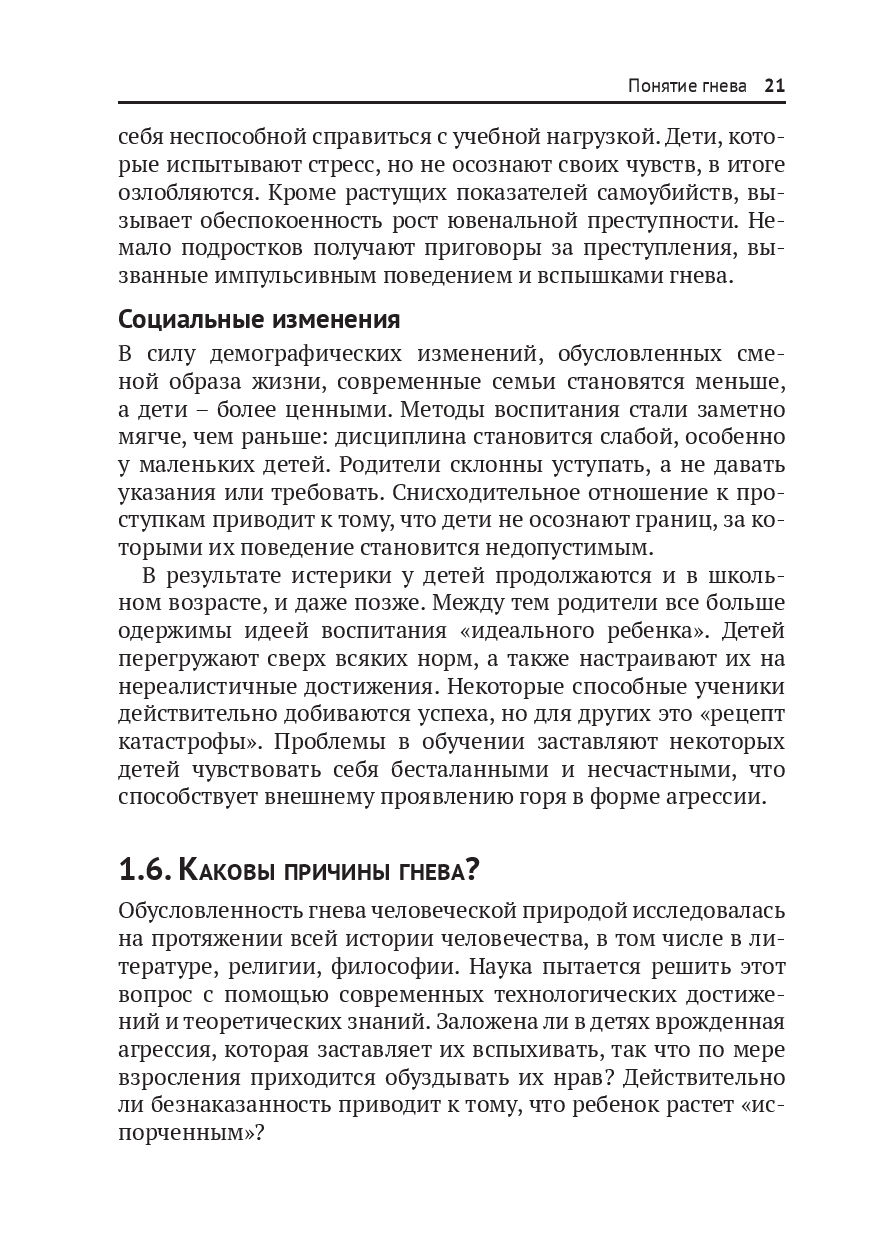 Понятие гнева 21

себя неспособной справиться с учебной нагрузкой. Дети, которые испытывают стресс, но не осознают своих чувств, в итоге озлобляются. Кроме растущих показателей самоубийств, вызывает обеспокоенность рост ювенальной преступности. Немало подростков получают приговоры за преступления, вызванные импульсивным поведением и вспышками гнева.

Социальные изменения

В силу демографических изменений, обусловленных сменой образа жизни, современные семьи становятся меньше, а дети – более ценными. Методы воспитания стали заметно мягче, чем раньше: дисциплина становится слабой, особенно у маленьких детей. Родители склонны уступать, а не давать указания или требовать. Снисходительное отношение к проступкам приводит к тому, что дети не осознают границ, за которыми их поведение становится недопустимым.

В результате истерики у детей продолжаются и в школьном возрасте, и даже позже. Между тем родители все больше одержимы идеей воспитания «идеального ребенка». Детей перегружают сверх всяких норм, а также настраивают их на нереалистичные достижения. Некоторые способные ученики действительно добиваются успеха, но для других это «рецепт катастрофы». Проблемы в обучении заставляют некоторых детей чувствовать себя бесталанными и несчастными, что способствует внешнему проявлению горя в форме агрессии.

1.6. Каковы причины гнева?

Обусловленность гнева человеческой природой исследовалась на протяжении всей истории человечества, в том числе в литературе, религии, философии. Наука пытается решить этот вопрос с помощью современных технологических достижений и теоретических знаний. Заложена ли в детях врожденная агрессия, которая заставляет их вспыхивать, так что по мере взросления приходится обуздывать их нрав? Действительно ли безнаказанность приводит к тому, что ребенок растет «испорченным»?